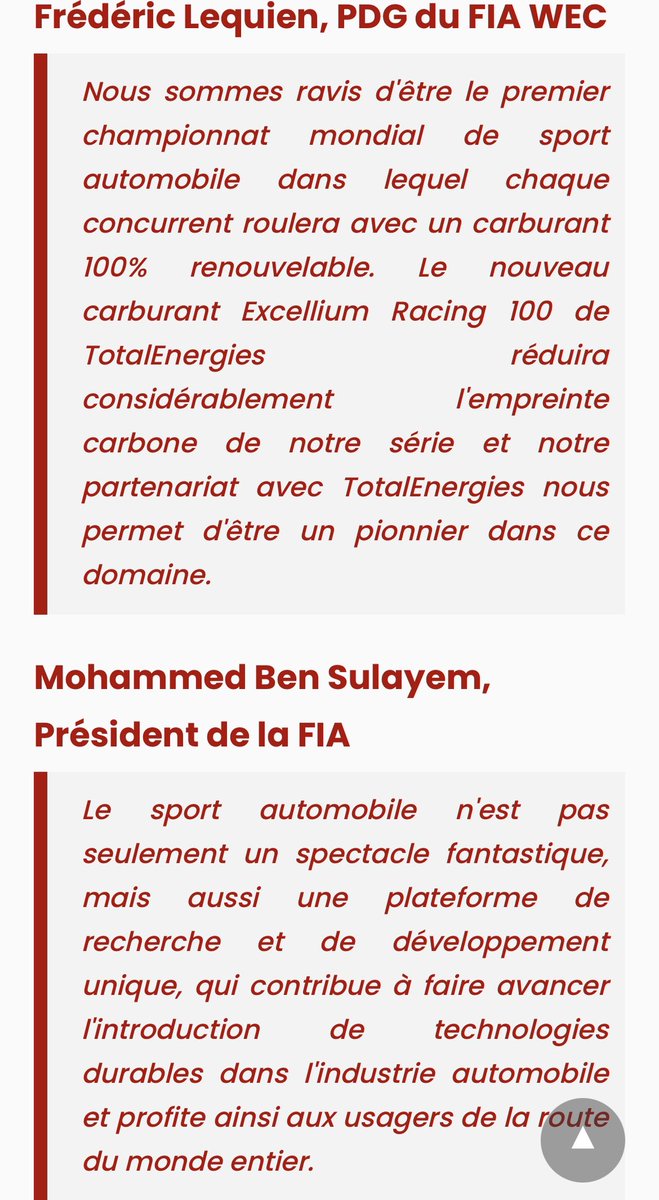 Frédéric Lequien, PDG du FIA WEC

Nous sommes ravis d'être le premier championnat mondial de sport automobile dans lequel chaque concurrent roulera avec un carburant 100% renouvelable. Le nouveau carburant Excellium Racing 100 de TotalEnergies réduira considérablement l'empreinte carbone de notre série et notre partenariat avec TotalEnergies nous permet d'être un pionnier dans ce domaine.

Mohammed Ben Sulayem, Président de la FIA

Le sport automobile n'est pas seulement un spectacle fantastique, mais aussi une plateforme de recherche et de développement unique, qui contribue à faire avancer l'introduction de technologies durables dans l'industrie automobile et profite ainsi aux usagers de la route du monde entier.